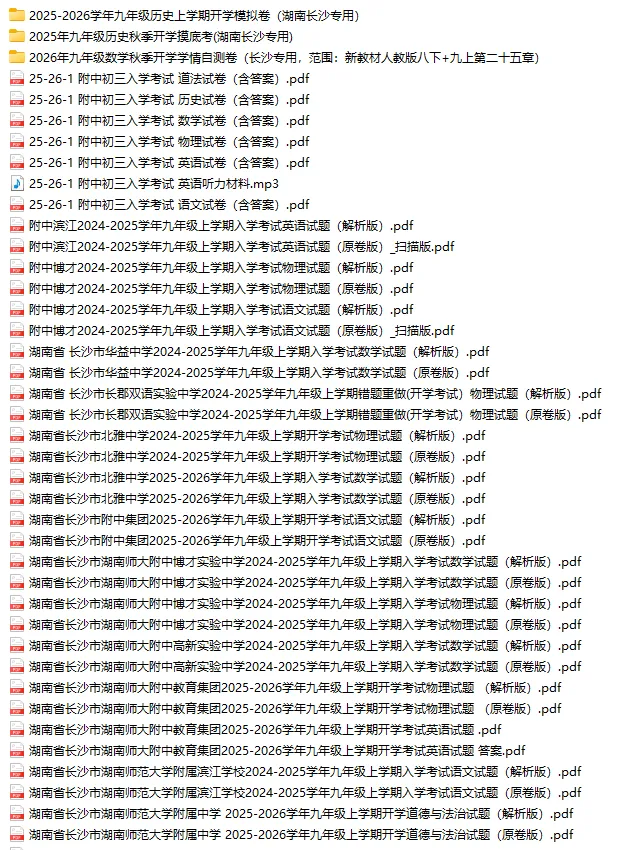 2025-2026学年九年级历史上学期开学模拟卷（湖南长沙专用）
2025年九年级历史秋季开学摸底考(湖南长沙专用)
2026年九年级数学秋季开学学情自测卷（长沙专用，范围：新教材人教版八下+九上第二十五章）
25-26-1 附中初三入学考试 道法试卷（含答案）.pdf
25-26-1 附中初三入学考试 历史试卷（含答案）.pdf
25-26-1 附中初三入学考试 数学试卷（含答案）.pdf
25-26-1 附中初三入学考试 物理试卷（含答案）.pdf
25-26-1 附中初三入学考试 英语试卷（含答案）.pdf
25-26-1 附中初三入学考试 英语听力材料.mp3
25-26-1 附中初三入学考试 语文试卷（含答案）.pdf
附中滨江2024-2025学年九年级上学期入学考试英语试题（解析版）.pdf
附中滨江2024-2025学年九年级上学期入学考试英语试题（原卷版）_扫描版.pdf
附中博才2024-2025学年九年级上学期入学考试物理试题（解析版）.pdf
附中博才2024-2025学年九年级上学期入学考试物理试题（原卷版）.pdf
附中博才2024-2025学年九年级上学期入学考试语文试题（解析版）.pdf
附中博才2024-2025学年九年级上学期入学考试语文试题（原卷版）_扫描版.pdf
湖南省 长沙市华益中学2024-2025学年九年级上学期入学考试数学试题（解析版）.pdf
湖南省 长沙市华益中学2024-2025学年九年级上学期入学考试数学试题（原卷版）.pdf
湖南省 长沙市长郡双语实验中学2024-2025学年九年级上学期错题重做(开学考试）物理试题（解析版）.pdf
湖南省 长沙市长郡双语实验中学2024-2025学年九年级上学期错题重做(开学考试）物理试题（原卷版）.pdf
湖南省长沙市北雅中学2024-2025学年九年级上学期开学考试物理试题（解析版）.pdf
湖南省长沙市北雅中学2024-2025学年九年级上学期开学考试物理试题（原卷版）.pdf
湖南省长沙市北雅中学2025-2026学年九年级上学期入学考试数学试题（解析版）.pdf
湖南省长沙市北雅中学2025-2026学年九年级上学期入学考试数学试题（原卷版）.pdf
湖南省长沙市附中集团2025-2026学年九年级上学期开学考试语文试题（解析版）.pdf
湖南省长沙市附中集团2025-2026学年九年级上学期开学考试语文试题（原卷版）.pdf
湖南省长沙市湖南师大附中博才实验中学2024-2025学年九年级上学期入学考试数学试题（解析版）.pdf
湖南省长沙市湖南师大附中博才实验中学2024-2025学年九年级上学期入学考试数学试题（原卷版）.pdf
湖南省长沙市湖南师大附中博才实验中学2024-2025学年九年级上学期入学考试物理试题（解析版）.pdf
湖南省长沙市湖南师大附中博才实验中学2024-2025学年九年级上学期入学考试物理试题（原卷版）.pdf
湖南省长沙市湖南师大附中高新实验中学2024-2025学年九年级上学期入学考试数学试题（解析版）.pdf
湖南省长沙市湖南师大附中高新实验中学2024-2025学年九年级上学期入学考试数学试题（原卷版）.pdf
湖南省长沙市湖南师大附中教育集团2025-2026学年九年级上学期开学考试物理试题 （解析版）.pdf
湖南省长沙市湖南师大附中教育集团2025-2026学年九年级上学期开学考试物理试题 （原卷版）.pdf
湖南省长沙市湖南师大附中教育集团2025-2026学年九年级上学期开学考试英语试题 .pdf
湖南省长沙市湖南师大附中教育集团2025-2026学年九年级上学期开学考试英语试题 答案.pdf
湖南省长沙市湖南师范大学附属滨江学校2024-2025学年九年级上学期入学考试语文试题（解析版）.pdf
湖南省长沙市湖南师范大学附属滨江学校2024-2025学年九年级上学期入学考试语文试题（原卷版）.pdf
湖南省长沙市湖南师范大学附属中学 2025-2026学年九年级上学期开学道德与法治试题（解析版）.pdf
湖南省长沙市湖南师范大学附属中学 2025-2026学年九年级上学期开学道德与法治试题（原卷版）.pdf